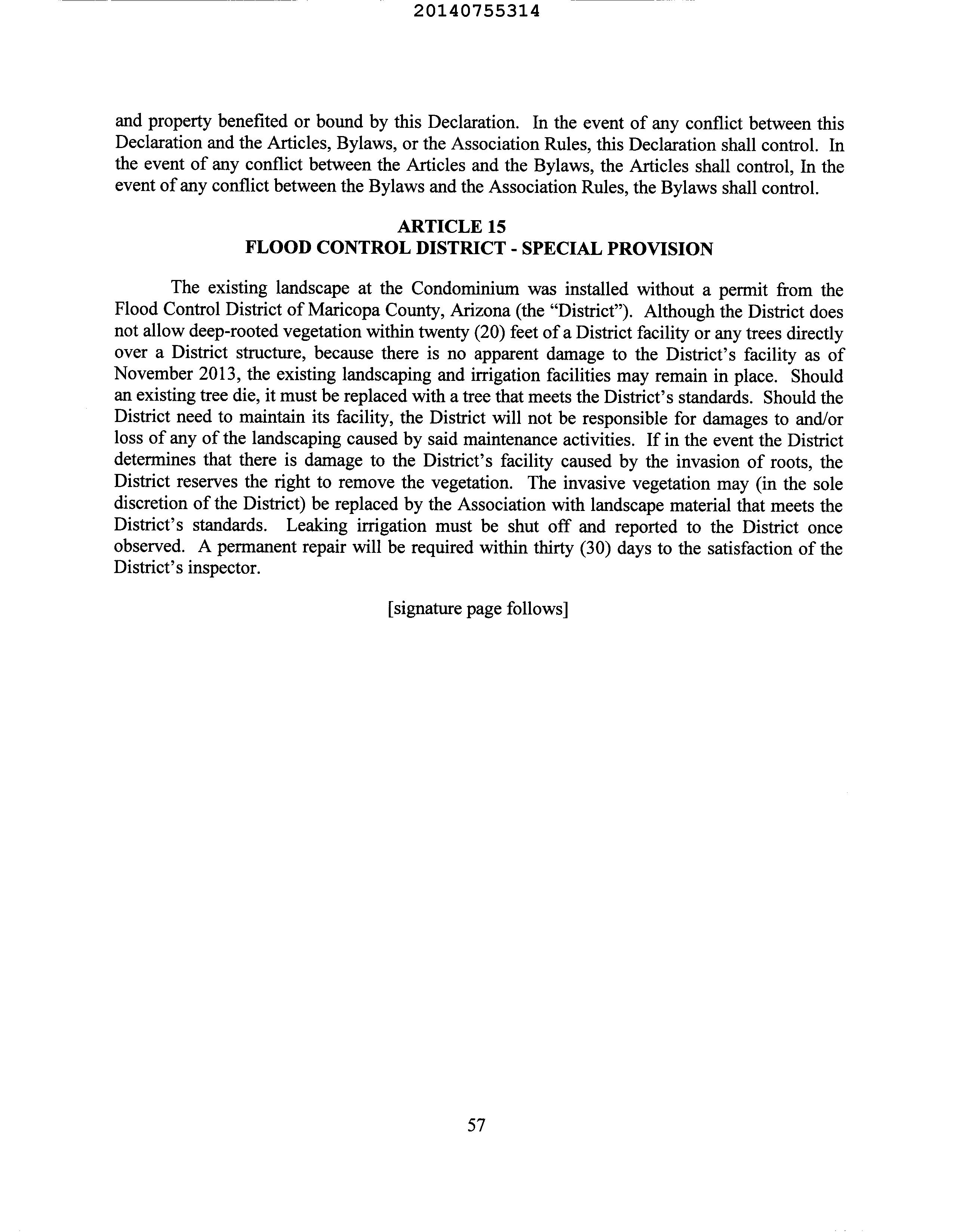 20140755314

and property benefited or bound by this Declaration. In the event of any conflict between this Declaration and the Articles, Bylaws, or the Association Rules, this Declaration shall control. In the event of any conflict between the Articles and the Bylaws, the Articles shall control, In the event of any conflict between the Bylaws and the Association Rules, the Bylaws shall control.

ARTICLE 15
FLOOD CONTROL DISTRICT - SPECIAL PROVISION

The existing landscape at the Condominium was installed without a permit from the Flood Control District of Maricopa County, Arizona (the "District"). Although the District does not allow deep-rooted vegetation within twenty (20) feet of a District facility or any trees directly over a District structure, because there is no apparent damage to the District's facility as of November 2013, the existing landscaping and irrigation facilities may remain in place. Should an existing tree die, it must be replaced with a tree that meets the District's standards. Should the District need to maintain its facility, the District will not be responsible for damages to and/or loss of any of the landscaping caused by said maintenance activities. If in the event the District determines that there is damage to the District's facility caused by the invasion of roots, the District reserves the right to remove the vegetation. The invasive vegetation may (in the sole discretion of the District) be replaced by the Association with landscape material that meets the District's standards. Leaking irrigation must be shut off and reported to the District once observed. A permanent repair will be required within thirty (30) days to the satisfaction of the District's inspector.

[signature page follows]

57